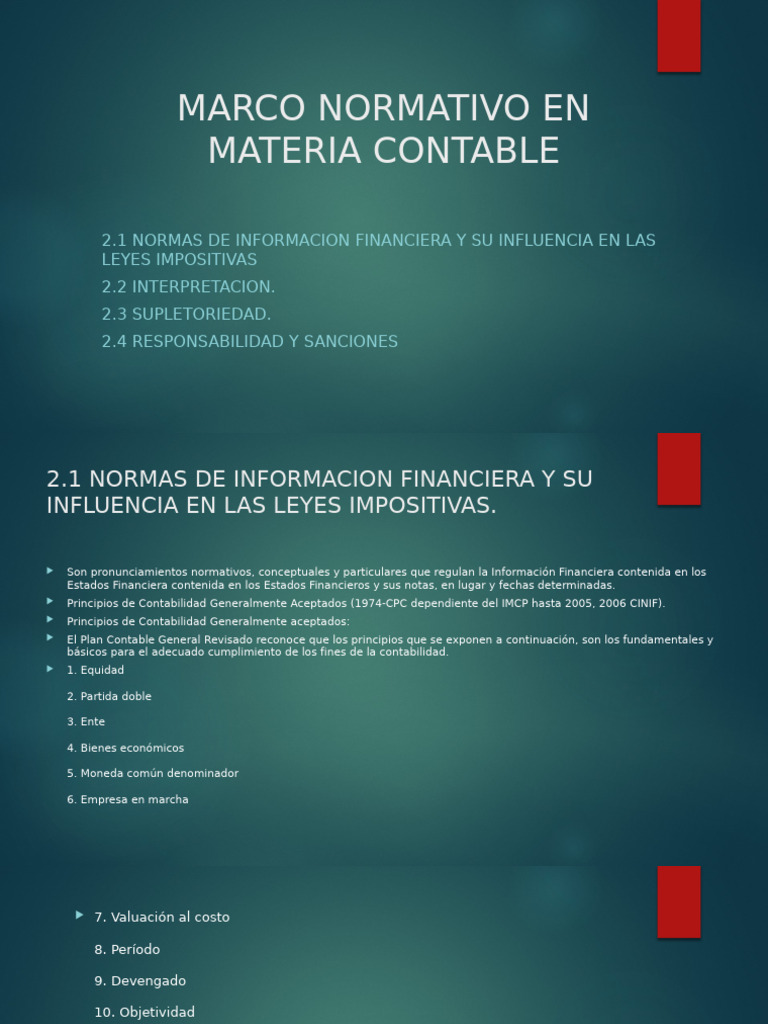 MARCO NORMATIVO EN MATERIA CONTABLE

2.1 NORMAS DE INFORMACION FINANCIERA Y SU INFLUENCIA EN LAS LEYES IMPOSITIVAS
2.2 INTERPRETACION.
2.3 SUPLETORIEDAD.
2.4 RESPONSABILIDAD Y SANCIONES

2.1 NORMAS DE INFORMACION FINANCIERA Y SU INFLUENCIA EN LAS LEYES IMPOSITIVAS.

Son pronunciamientos normativos, conceptuales y particulares que regulan la Información Financiera contenida en los Estados Financiera contenida en los Estados Financieros y sus notas, en lugar y fechas determinadas.

Principios de Contabilidad Generalmente Aceptados (1974-CPC dependiente del IMCP hasta 2005, 2006 CINIF).

Principios de Contabilidad Generalmente aceptados:

El Plan Contable General Revisado reconoce que los principios que se exponen a continuación, son los fundamentales y básicos para el adecuado cumplimiento de los fines de la contabilidad.

1. Equidad

2. Partida doble

3. Ente

4. Bienes económicos

5. Moneda común denominador

6. Empresa en marcha

7. Valuación al costo

8. Período

9. Devengado

10. Objetividad